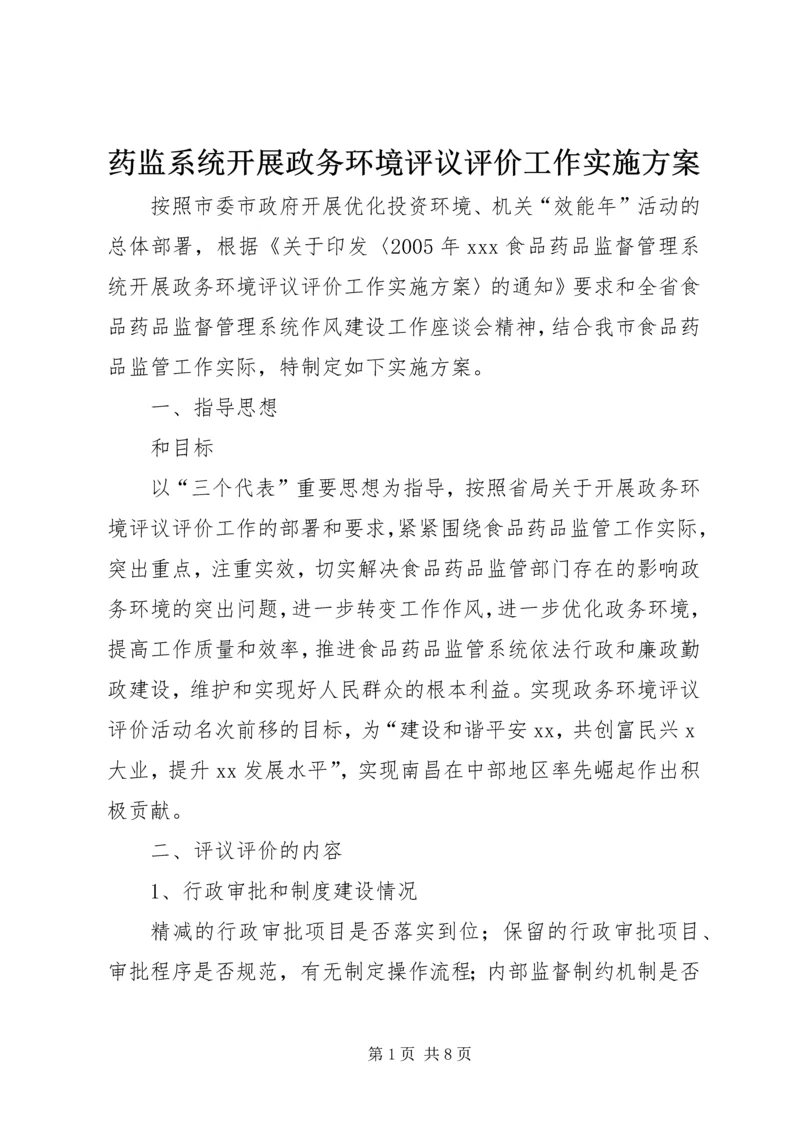 药监系统开展政务环境评议评价工作实施方案

按照市委市政府开展优化投资环境、机关“效能年”活动的总体部署，根据《关于印发〈2005年xxx食品药品监督管理系统开展政务环境评议评价工作实施方案〉的通知》要求和全省食品药品监督管理系统作风建设工作座谈会精神，结合我市食品药品监管工作实际，特制定如下实施方案。

一、指导思想

和目标

以“三个代表”重要思想为指导，按照省局关于开展政务环境评议评价工作的部署和要求，紧紧围绕食品药品监管工作实际，突出重点，注重实效，切实解决食品药品监管部门存在的影响政务环境的突出问题，进一步转变工作作风，进一步优化政务环境，提高工作质量和效率，推进食品药品监管系统依法行政和廉政勤政建设，维护和实现好人民群众的根本利益。实现政务环境评议评价活动名次前移的目标，为“建设和谐平安xx，共创富民兴x大业，提升xx发展水平”，实现南昌在中部地区率先崛起作出积极贡献。

二、评议评价的内容

1、行政审批和制度建设情况

精减的行政审批项目是否落实到位；保留的行政审批项目、审批程序是否规范，有无制定操作流程；内部监督制约机制是否

第1页 共8页